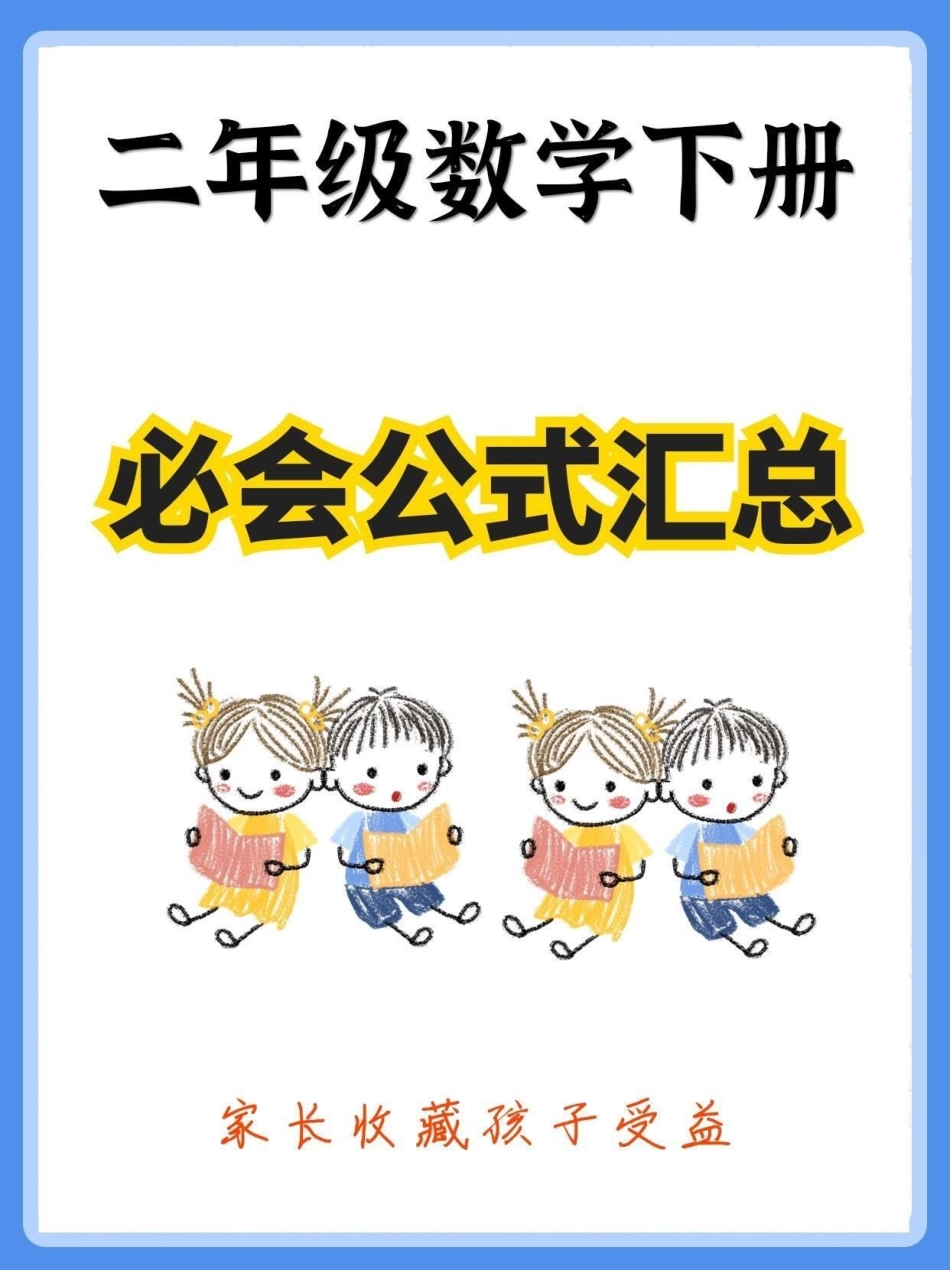 二年级数学下册

必会公式汇总

家长收藏孩子受益